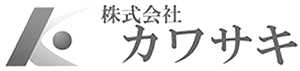 株式会社
カワサキ